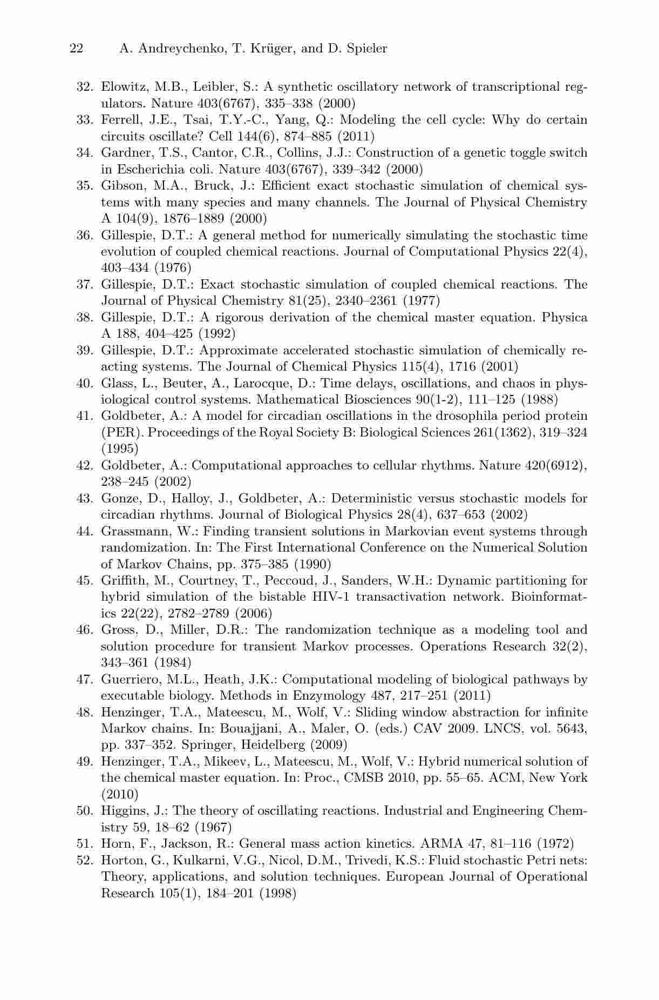 22 A. Andreychenko, T. Krüger, and D. Spieler

32. Elowitz, M.B., Leibler, S.: A synthetic oscillatory network of transcriptional regulators. Nature 403(6767), 335–338 (2000)
33. Ferrell, J.E., Tsai, T.Y.-C., Yang, Q.: Modeling the cell cycle: Why do certain circuits oscillate? Cell 144(6), 874–885 (2011)
34. Gardner, T.S., Cantor, C.R., Collins, J.J.: Construction of a genetic toggle switch in Escherichia coli. Nature 403(6767), 339–342 (2000)
35. Gibson, M.A., Bruck, J.: Efficient exact stochastic simulation of chemical systems with many species and many channels. The Journal of Physical Chemistry A 104(9), 1876–1889 (2000)
36. Gillespie, D.T.: A general method for numerically simulating the stochastic time evolution of coupled chemical reactions. Journal of Computational Physics 22(4), 403–434 (1976)
37. Gillespie, D.T.: Exact stochastic simulation of coupled chemical reactions. The Journal of Physical Chemistry 81(25), 2340–2361 (1977)
38. Gillespie, D.T.: A rigorous derivation of the chemical master equation. Physica A 188, 404–425 (1992)
39. Gillespie, D.T.: Approximate accelerated stochastic simulation of chemically reacting systems. The Journal of Chemical Physics 115(4), 1716 (2001)
40. Glass, L., Beuter, A., Larocque, D.: Time delays, oscillations, and chaos in physiological control systems. Mathematical Biosciences 90(1-2), 111–125 (1988)
41. Goldbeter, A.: A model for circadian oscillations in the drosophila period protein (PER). Proceedings of the Royal Society B: Biological Sciences 261(1362), 319–324 (1995)
42. Goldbeter, A.: Computational approaches to cellular rhythms. Nature 420(6912), 238–245 (2002)
43. Gonze, D., Halloy, J., Goldbeter, A.: Deterministic versus stochastic models for circadian rhythms. Journal of Biological Physics 28(4), 637–653 (2002)
44. Grassmann, W.: Finding transient solutions in Markovian event systems through randomization. In: The First International Conference on the Numerical Solution of Markov Chains, pp. 375–385 (1990)
45. Griffith, M., Courtney, T., Peccoud, J., Sanders, W.H.: Dynamic partitioning for hybrid simulation of the bistable HIV-1 transactivation network. Bioinformatics 22(22), 2782–2789 (2006)
46. Gross, D., Miller, D.R.: The randomization technique as a modeling tool and solution procedure for transient Markov processes. Operations Research 32(2), 343–361 (1984)
47. Guerriero, M.L., Heath, J.K.: Computational modeling of biological pathways by executable biology. Methods in Enzymology 487, 217–251 (2011)
48. Henzinger, T.A., Mateescu, M., Wolf, V.: Sliding window abstraction for infinite Markov chains. In: Bouajjani, A., Maler, O. (eds.) CAV 2009. LNCS, vol. 5643, pp. 337–352. Springer, Heidelberg (2009)
49. Henzinger, T.A., Mikeev, L., Mateescu, M., Wolf, V.: Hybrid numerical solution of the chemical master equation. In: Proc., CMSB 2010, pp. 55–65. ACM, New York (2010)
50. Higgins, J.: The theory of oscillating reactions. Industrial and Engineering Chemistry 59, 18–62 (1967)
51. Horn, F., Jackson, R.: General mass action kinetics. ARMA 47, 81–116 (1972)
52. Horton, G., Kulkarni, V.G., Nicol, D.M., Trivedi, K.S.: Fluid stochastic Petri nets: Theory, applications, and solution techniques. European Journal of Operational Research 105(1), 184–201 (1998)